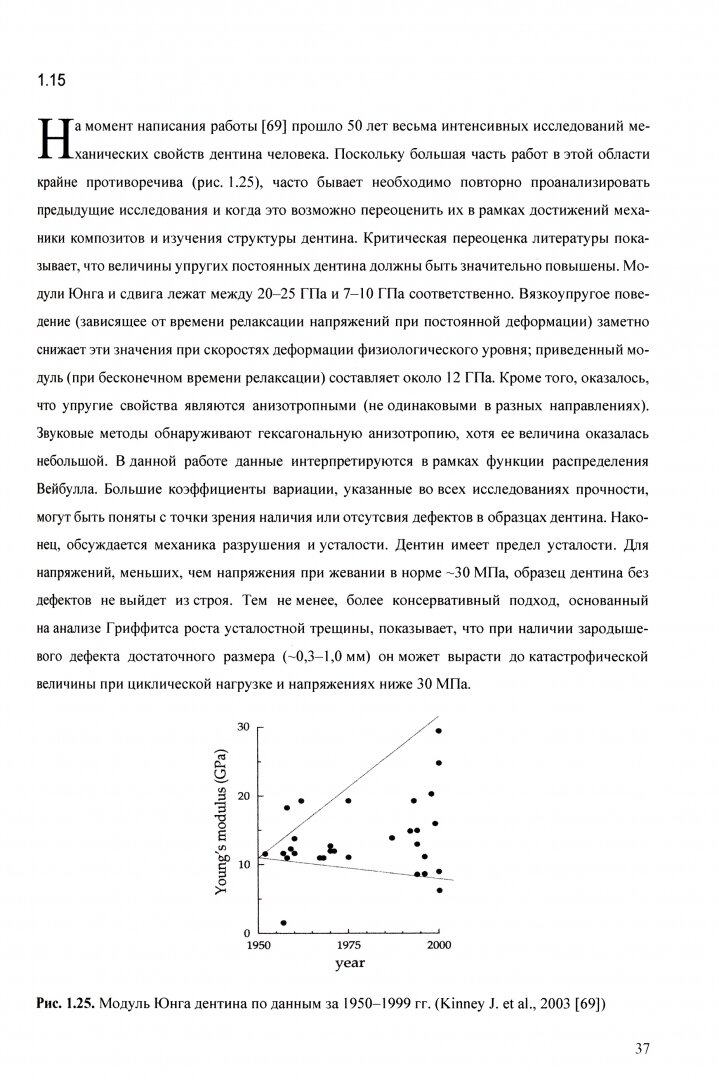 1.15

На момент написания работы [69] прошло 50 лет весьма интенсивных исследований механических свойств дентина человека. Поскольку большая часть работ в этой области крайне противоречива (рис. 1.25), часто бывает необходимо повторно проанализировать предыдущие исследования и когда это возможно переоценить их в рамках достижений механики композитов и изучения структуры дентина. Критическая переоценка литературы показывает, что величины упругих постоянных дентина должны быть значительно повышены. Модули Юнга и сдвига лежат между 20–25 ГПа и 7–10 ГПа соответственно. Вязкоупругое поведение (зависящее от времени релаксации напряжений при постоянной деформации) заметно снижает эти значения при скоростях деформации физиологического уровня; приведенный модуль (при бесконечном времени релаксации) составляет около 12 ГПа. Кроме того, оказалось, что упругие свойства являются анизотропными (не одинаковыми в разных направлениях). Звуковые методы обнаруживают гексагональную анизотропию, хотя ее величина оказалась небольшой. В данной работе данные интерпретируются в рамках функции распределения Вейбулла. Большие коэффициенты вариации, указанные во всех исследованиях прочности, могут быть поняты с точки зрения наличия или отсутсвия дефектов в образцах дентина. Наконец, обсуждается механика разрушения и усталости. Дентин имеет предел усталости. Для напряжений, меньших, чем напряжения при жевании в норме ~30 МПа, образец дентина без дефектов не выйдет из строя. Тем не менее, более консервативный подход, основанный на анализе Гриффитса роста усталостной трещины, показывает, что при наличии зародышевого дефекта достаточного размера (~0,3–1,0 мм) он может вырасти до катастрофической величины при циклической нагрузке и напряжениях ниже 30 МПа.

Young's modulus (GPa)
30
20
10
0
1950
1975
2000
year

Рис. 1.25. Модуль Юнга дентина по данным за 1950–1999 гг. (Kinney J. et al., 2003 [69])

37